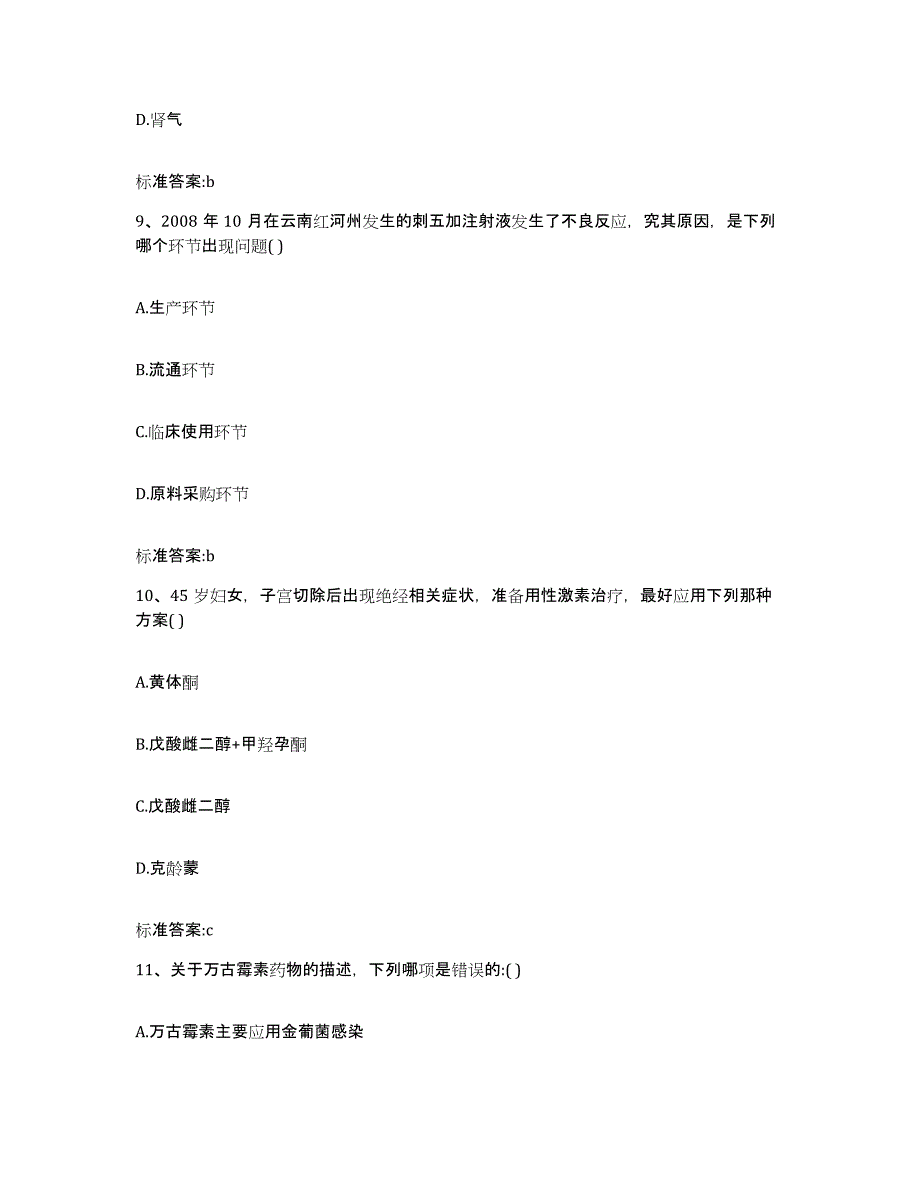 D.肾气

标准答案:b

9、2008 年 10 月在云南红河州发生的刺五加注射液发生了不良反应，究其原因，是下列哪个环节出现问题( )

A.生产环节

B.流通环节

C.临床使用环节

D.原料采购环节

标准答案:b

10、45 岁妇女，子宫切除后出现绝经相关症状，准备用性激素治疗，最好应用下列那种方案( )

A.黄体酮

B.戊酸雌二醇+甲羟孕酮

C.戊酸雌二醇

D.克龄蒙

标准答案:c

11、关于万古霉素药物的描述，下列哪项是错误的:( )

A.万古霉素主要应用金葡菌感染